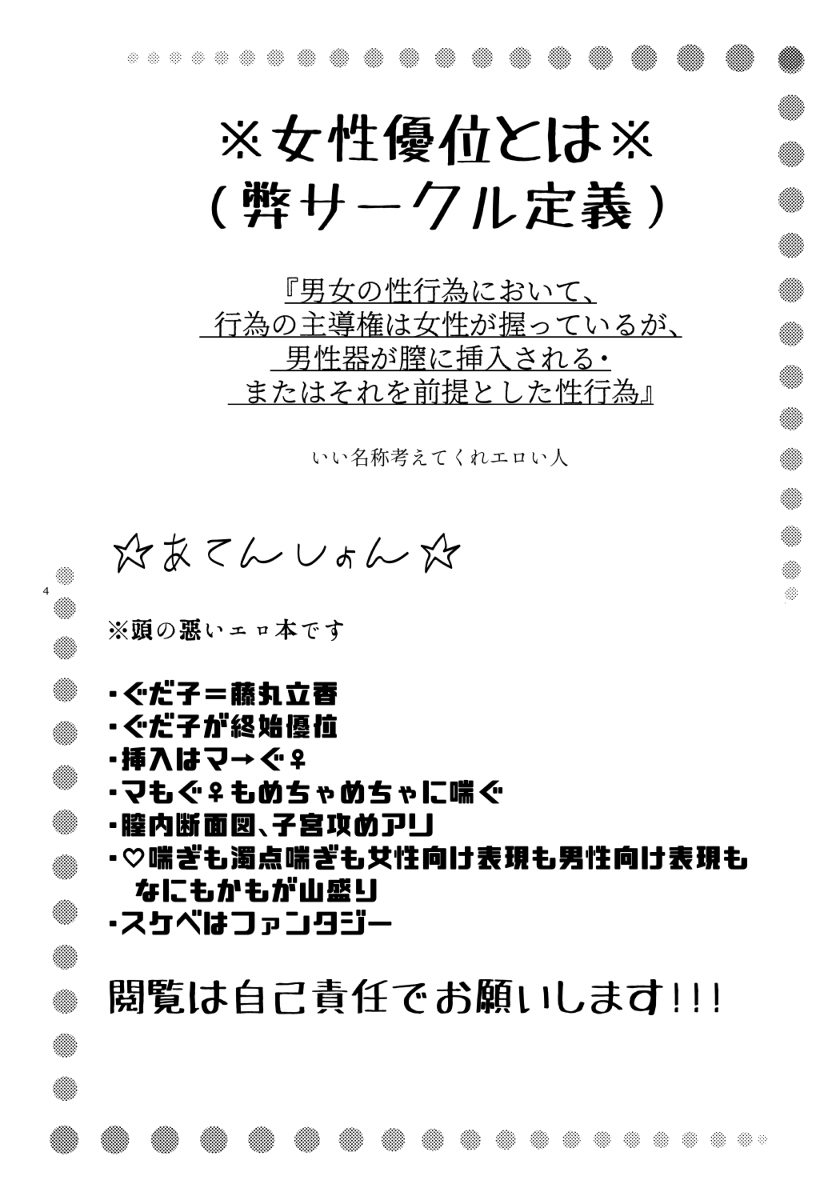 ※女性優位とは※
（弊サークル定義）

『男女の性行為において、
行為の主導権は女性が握っているが、
男性器が膣に挿入される・
またはそれを前提とした性行為』

いい名称考えてくれエロい人

☆あてんしょん☆

4

※頭の悪いエロ本です

・ぐだ子＝藤丸立香
・ぐだ子が終始優位
・挿入はマ→ぐ♀
・マもぐ♀もめちゃめちゃに喘ぐ
・膣内断面図、子宮攻めアリ
・♡喘ぎも濁点喘ぎも女性向け表現も男性向け表現もなにもかもが山盛り
・スケベはファンタジー

閲覧は自己責任でお願いします!!!